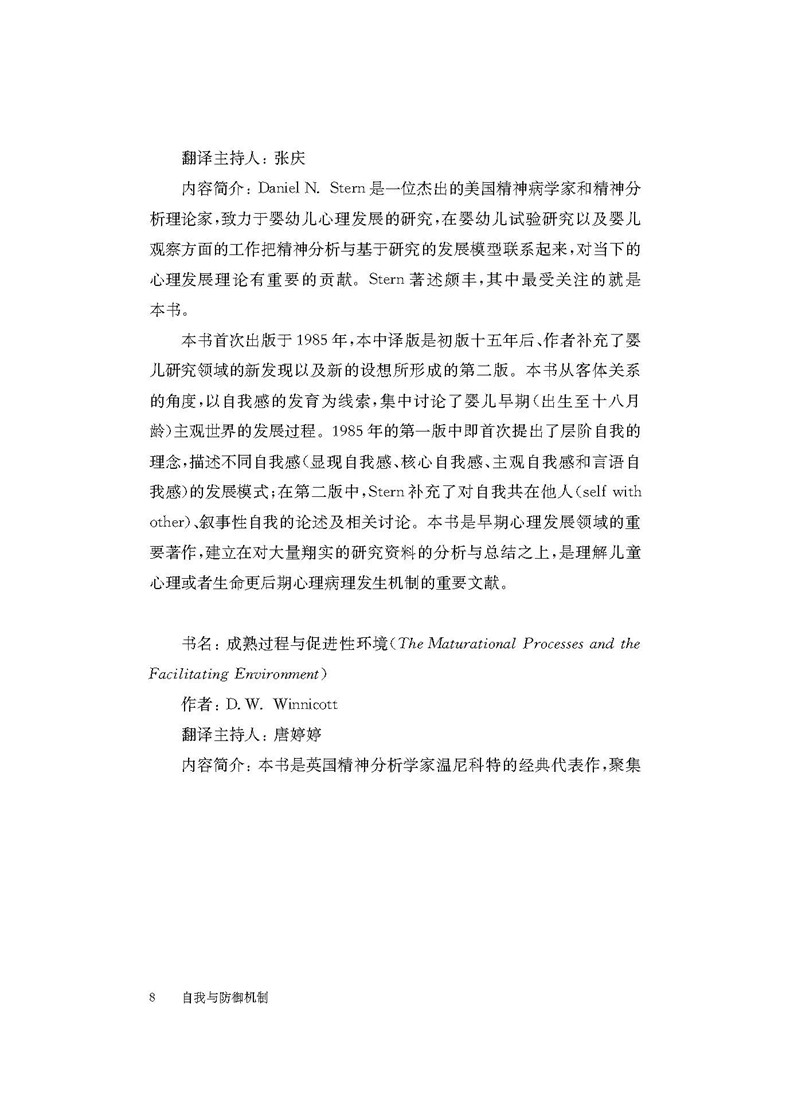 翻译主持人：张庆

内容简介：Daniel N. Stern是一位杰出的美国精神病学家和精神分析理论家，致力于婴幼儿心理发展的研究，在婴幼儿试验研究以及婴儿观察方面的工作把精神分析与基于研究的发展模型联系起来，对当下的心理发展理论有重要的贡献。Stern著述颇丰，其中最受关注的就是本书。

本书首次出版于1985年，本中译版是初版十五年后、作者补充了婴儿研究领域的新发现以及新的设想所形成的第二版。本书从客体关系的角度，以自我感的发育为线索，集中讨论了婴儿早期（出生至十八月龄）主观世界的发展过程。1985年的第一版中即首次提出了层阶自我的理念，描述不同自我感（显现自我感、核心自我感、主观自我感和言语自我感）的发展模式；在第二版中，Stern补充了对自我共在他人（self with other）、叙事性自我的论述及相关讨论。本书是早期心理发展领域的重要著作，建立在对大量翔实的研究资料的分析与总结之上，是理解儿童心理或者生命更后期心理病理发生机制的重要文献。

书名：成熟过程与促进性环境（The Maturational Processes and the Facilitating Environment）

作者：D. W. Winnicott

翻译主持人：唐婷婷

内容简介：本书是英国精神分析学家温尼科特的经典代表作，聚集

8 自我与防御机制